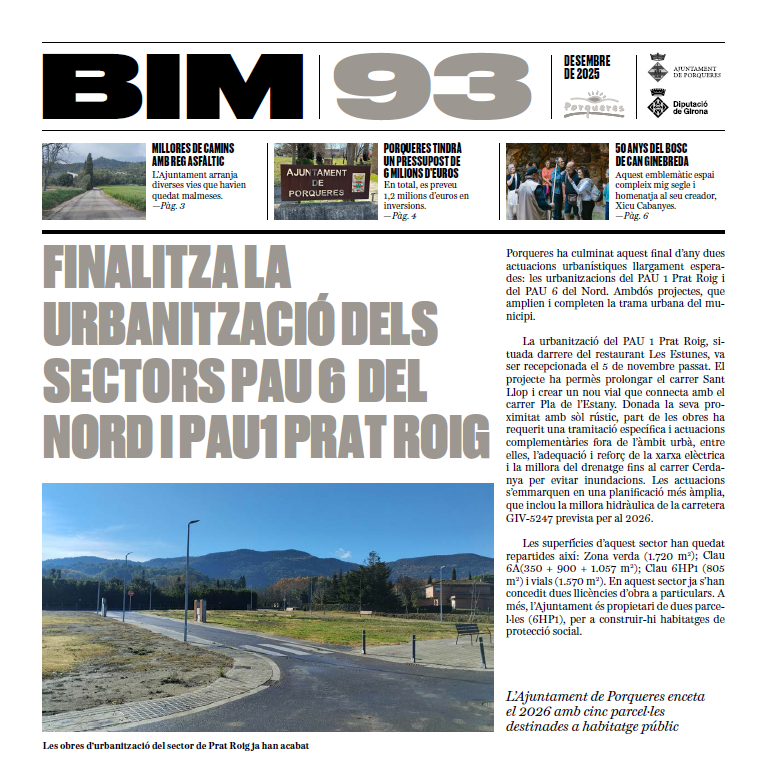 BIM 93

DESEMBRE DE 2025

Porqueres

AJUNTAMENT DE PORQUERES

Diputació de Girona

MILLORES DE CAMINS AMB REG ASFÀLTIC
L'Ajuntament arranja diverses vies que havien quedat malmeses.
—Pàg. 3

AJUNTAMENT DE PORQUERES

PORQUERES TINDRÀ UN PRESSUPOST DE 6 MILIONS D'EUROS
En total, es preveu 1,2 milions d'euros en inversions.
—Pàg. 4

50 ANYS DEL BOSC DE CAN GINEBREDA
Aquest emblemàtic espai compleix mig segle i homenatja al seu creador, Xicu Cabanyes.
—Pàg. 6

FINALITZA LA URBANITZACIÓ DELS SECTORS PAU 6 DEL NORD I PAU1 PRAT ROIG

Les obres d'urbanització del sector de Prat Roig ja han acabat

Porqueres ha culminat aquest final d'any dues actuacions urbanístiques llargament esperades: les urbanitzacions del PAU 1 Prat Roig i del PAU 6 del Nord. Ambdós projectes, que amplien i completen la trama urbana del municipi.

La urbanització del PAU 1 Prat Roig, situada darrere del restaurant Les Estunes, va ser recepcionada el 5 de novembre passat. El projecte ha permès prolongar el carrer Sant Llop i crear un nou vial que connecta amb el carrer Pla de l'Estany. Donada la seva proximitat amb sòl rústic, part de les obres ha requerit una tramitació específica i actuacions complementàries fora de l'àmbit urbà, entre elles, l'adequació i reforç de la xarxa elèctrica i la millora del drenatge fins al carrer Cerdanya per evitar inundacions. Les actuacions s'emmarquen en una planificació més àmplia, que inclou la millora hidràulica de la carretera GIV-5247 prevista per al 2026.

Les superfícies d'aquest sector han quedat repartides així: Zona verda (1.720 m²); Clau 6A(350 + 900 + 1.057 m²); Clau 6HP1 (805 m²) i vials (1.570 m²). En aquest sector ja s'han concedit dues llicències d'obra a particulars. A més, l'Ajuntament és propietari de dues parcel·les (6HP1), per a construir-hi habitatges de protecció social.

L'Ajuntament de Porqueres enceta el 2026 amb cinc parcel·les destinades a habitatge públic